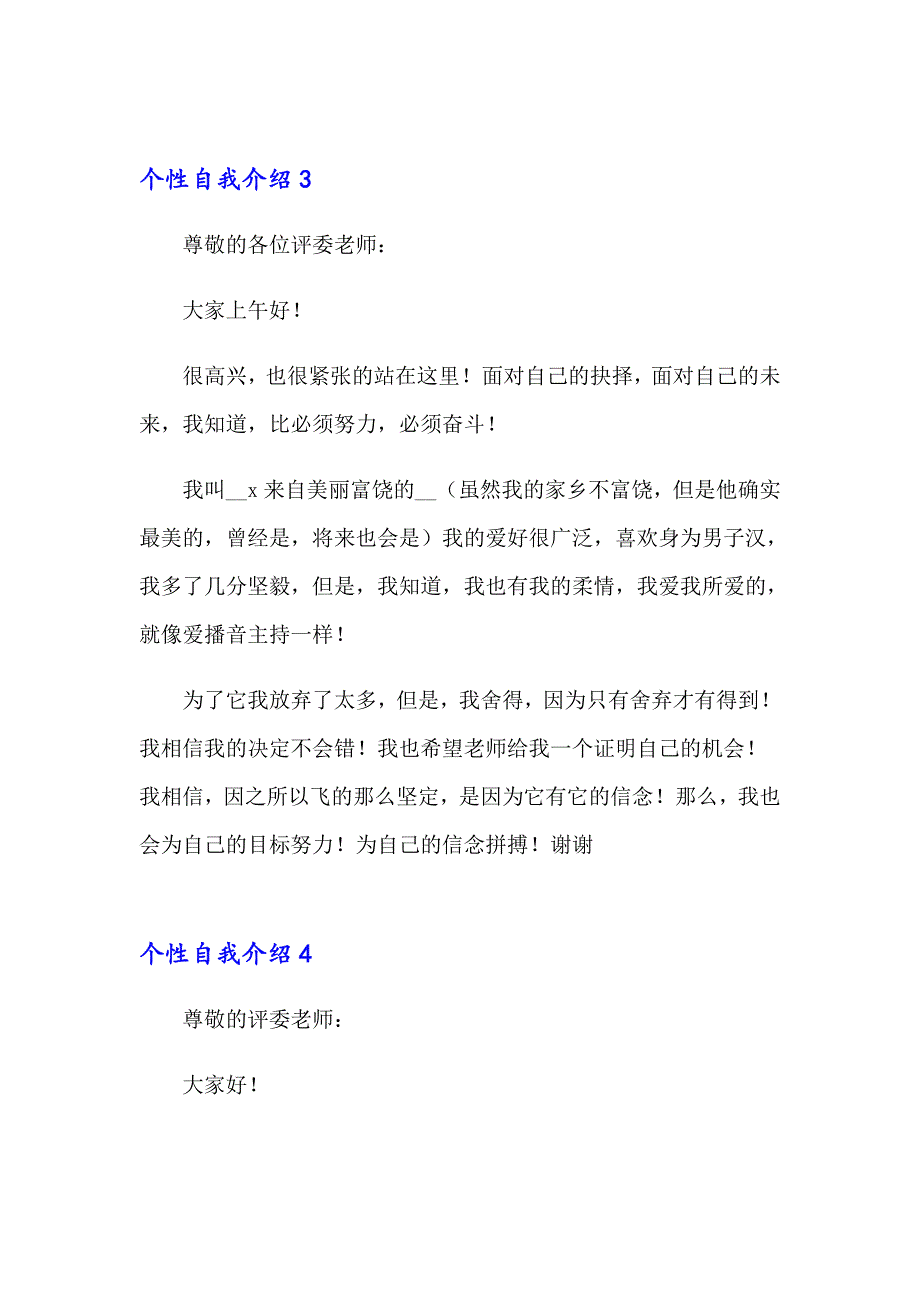 个性自我介绍 3

尊敬的各位评委老师：

大家上午好！

很高兴，也很紧张的站在这里！面对自己的抉择，面对自己的未来，我知道，比必须努力，必须奋斗！

我叫__x 来自美丽富饶的__（虽然我的家乡不富饶，但是他确实最美的，曾经是，将来也会是）我的爱好很广泛，喜欢身为男子汉，我多了几分坚毅，但是，我知道，我也有我的柔情，我爱我所爱的，就像爱播音主持一样！

为了它我放弃了太多，但是，我舍得，因为只有舍弃才有得到！我相信我的决定不会错！我也希望老师给我一个证明自己的机会！我相信，因之所以飞的那么坚定，是因为它有它的信念！那么，我也会为自己的目标努力！为自己的信念拼搏！谢谢

个性自我介绍 4

尊敬的评委老师：

大家好！